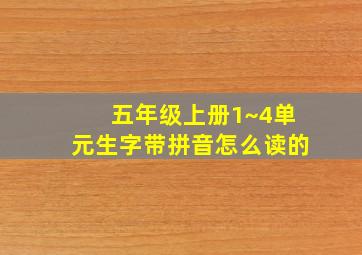 五年级上册1~4单元生字带拼音怎么读的